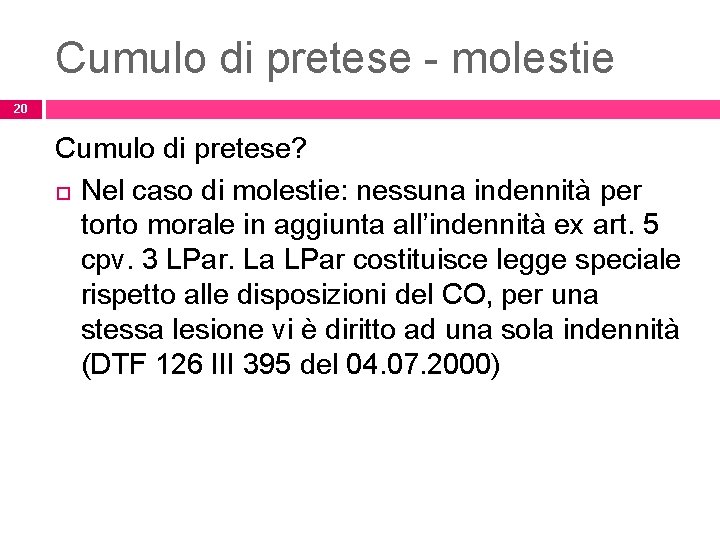 Cumulo di pretese - molestie

20

Cumulo di pretese?

Nel caso di molestie: nessuna indennità per torto morale in aggiunta all’indennità ex art. 5 cpv. 3 LPar. La LPar costituisce legge speciale rispetto alle disposizioni del CO, per una stessa lesione vi è diritto ad una sola indennità (DTF 126 III 395 del 04.07.2000)